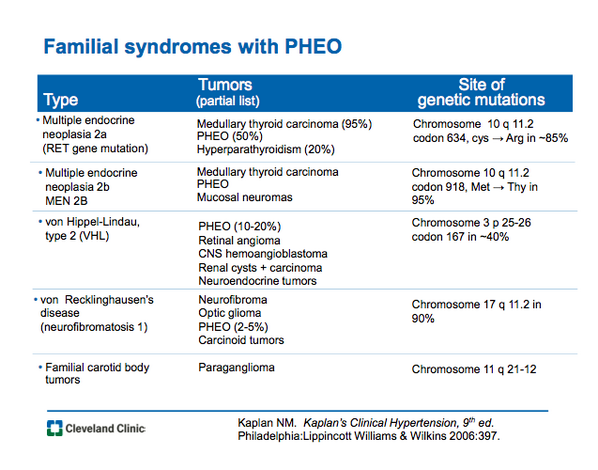 Familial syndromes with PHEO

| Type | Tumors (partial list) | Site of genetic mutations |
|---|---|---|
| • Multiple endocrine neoplasia 2a (RET gene mutation) | Medullary thyroid carcinoma (95%) PHEO (50%) Hyperparathyroidism (20%) | Chromosome 10 q 11.2 codon 634, cys → Arg in ~85% |
| • Multiple endocrine neoplasia 2b MEN 2B | Medullary thyroid carcinoma PHEO Mucosal neuromas | Chromosome 10 q 11.2 codon 918, Met → Thy in 95% |
| • von Hippel-Lindau, type 2 (VHL) | PHEO (10-20%) Retinal angioma CNS hemoangioblastoma Renal cysts + carcinoma Neuroendocrine tumors | Chromosome 3 p 25-26 codon 167 in ~40% |
| • von Recklinghausen's disease (neurofibromatosis 1) | Neurofibroma Optic glioma PHEO (2-5%) Carcinoid tumors | Chromosome 17 q 11.2 in 90% |
| • Familial carotid body tumors | Paraganglioma | Chromosome 11 q 21-12 |

Cleveland Clinic

Kaplan NM. Kaplan's Clinical Hypertension, 9$^{th}$ ed. Philadelphia:Lippincott Williams & Wilkins 2006:397.